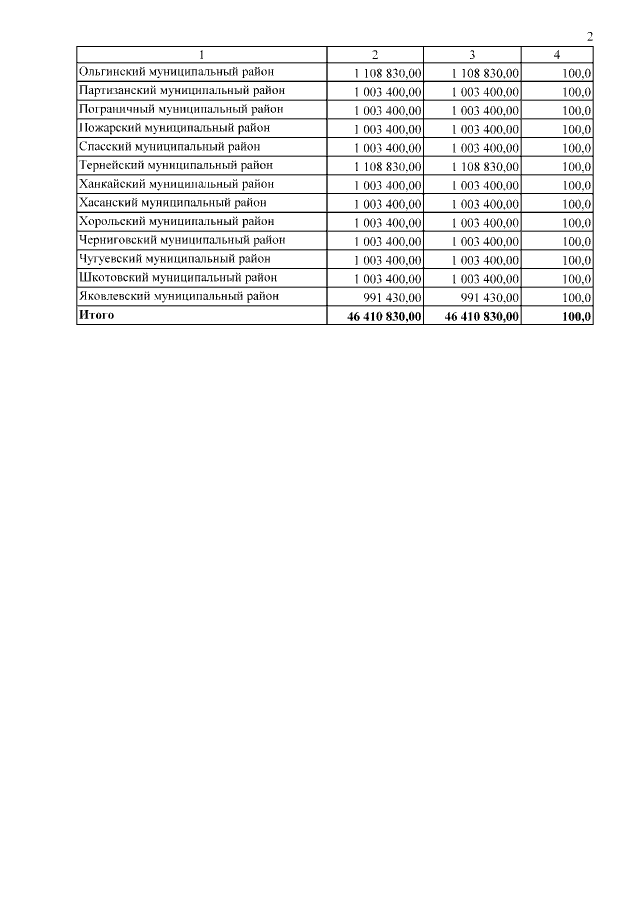 2

| 1 | 2 | 3 | 4 |
|---|---|---|---|
| Ольгинский муниципальный район | 1 108 830,00 | 1 108 830,00 | 100,0 |
| Партизанский муниципальный район | 1 003 400,00 | 1 003 400,00 | 100,0 |
| Пограничный муниципальный район | 1 003 400,00 | 1 003 400,00 | 100,0 |
| Пожарский муниципальный район | 1 003 400,00 | 1 003 400,00 | 100,0 |
| Спасский муниципальный район | 1 003 400,00 | 1 003 400,00 | 100,0 |
| Тернейский муниципальный район | 1 108 830,00 | 1 108 830,00 | 100,0 |
| Ханкайский муниципальный район | 1 003 400,00 | 1 003 400,00 | 100,0 |
| Хасанский муниципальный район | 1 003 400,00 | 1 003 400,00 | 100,0 |
| Хорольский муниципальный район | 1 003 400,00 | 1 003 400,00 | 100,0 |
| Черниговский муниципальный район | 1 003 400,00 | 1 003 400,00 | 100,0 |
| Чугуевский муниципальный район | 1 003 400,00 | 1 003 400,00 | 100,0 |
| Шкотовский муниципальный район | 1 003 400,00 | 1 003 400,00 | 100,0 |
| Яковлевский муниципальный район | 991 430,00 | 991 430,00 | 100,0 |
| **Итого** | **46 410 830,00** | **46 410 830,00** | **100,0** |